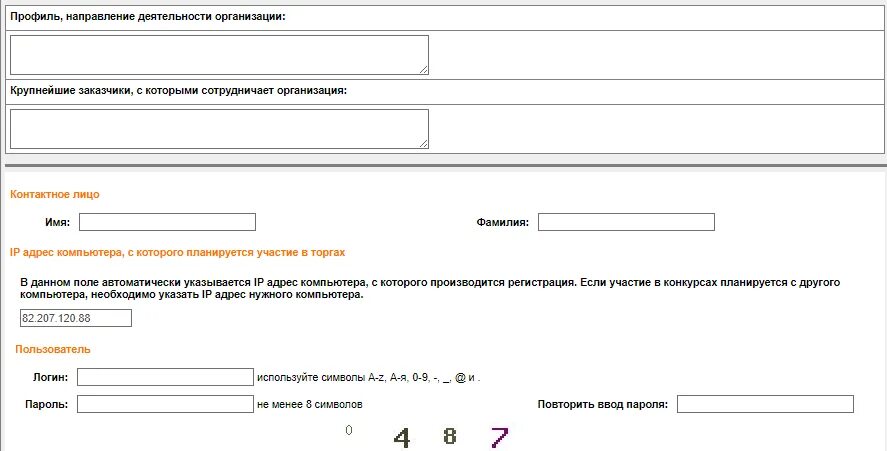 Профиль, направление деятельности организации:

Крупнейшие заказчики, с которыми сотрудничает организация:

Контактное лицо

Имя:

Фамилия:

IP адрес компьютера, с которого планируется участие в торгах

В данном поле автоматически указывается IP адрес компьютера, с которого производится регистрация. Если участие в конкурсах планируется с другого компьютера, необходимо указать IP адрес нужного компьютера.

82.207.120.88

Пользователь

Логин: используйте символы A-z, А-я, 0-9, -, _, @ и .

Пароль: не менее 8 символов

Повторить ввод пароля:

0 4 8 7